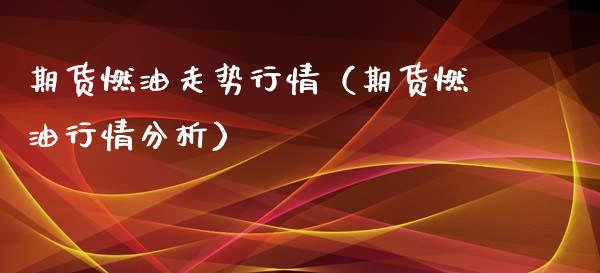 期货燃油走势行情（期货燃油行情分析）